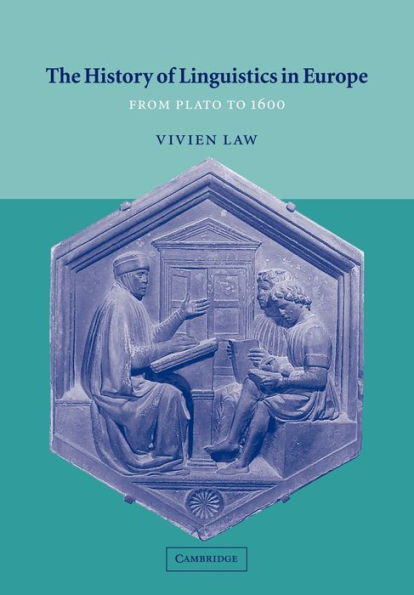 The History of Linguistics in Europe

FROM PLATO TO 1600

VIVIEN LAW

CAMBRIDGE